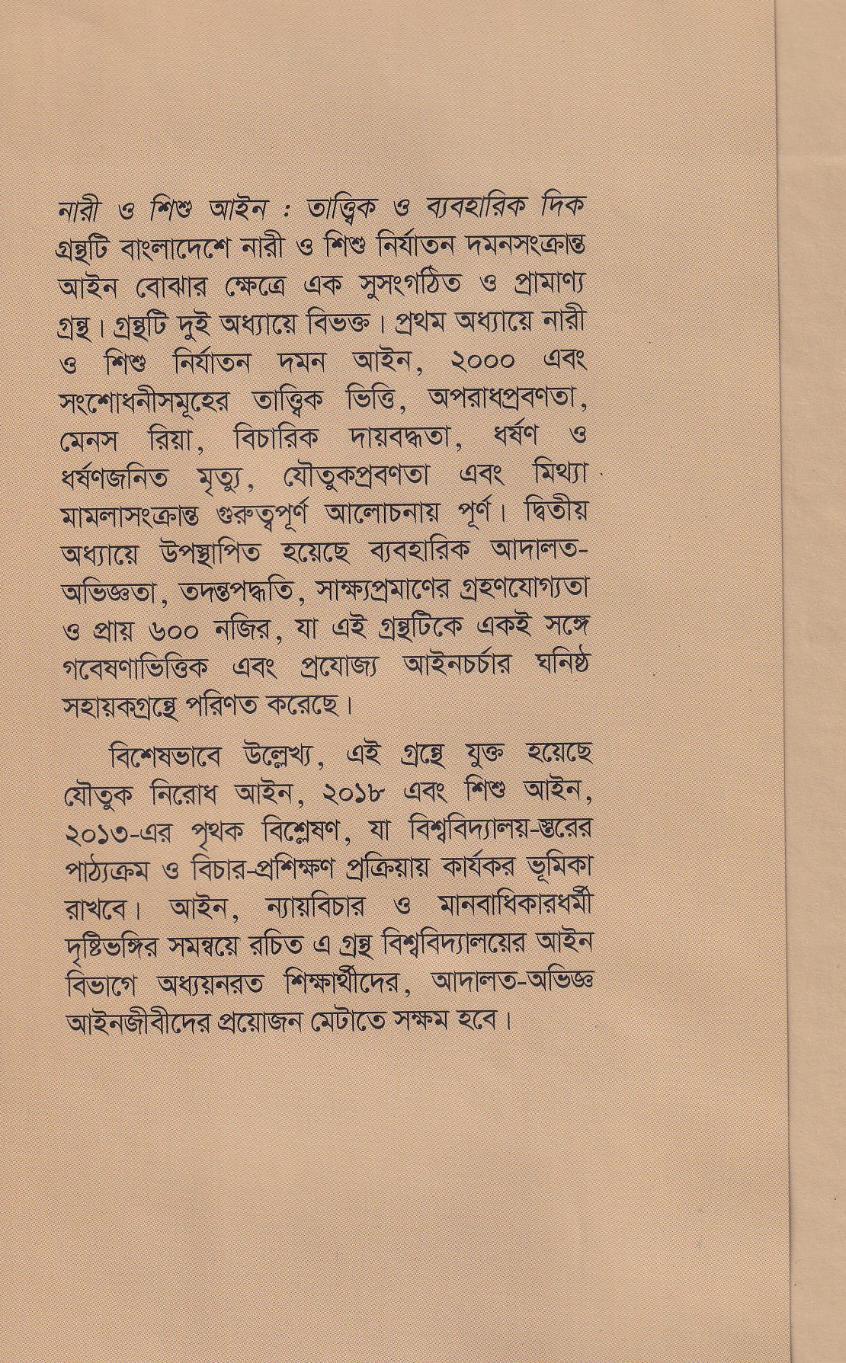 নারী ও শিশু আইন : তাত্ত্বিক ও ব্যবহারিক দিক গ্রন্থটি বাংলাদেশে নারী ও শিশু নির্যাতন দমনসংক্রান্ত আইন বোঝার ক্ষেত্রে এক সুসংগঠিত ও প্রামাণ্য গ্রন্থ। গ্রন্থটি দুই অধ্যায়ে বিভক্ত। প্রথম অধ্যায়ে নারী ও শিশু নির্যাতন দমন আইন, ২০০০ এবং সংশোধনীসমূহের তাত্ত্বিক ভিত্তি, অপরাধপ্রবণতা, মেনস রিয়া, বিচারিক দায়বদ্ধতা, ধর্ষণ ও ধর্ষণজনিত মৃত্যু, যৌতুকপ্রবণতা এবং মিথ্যা মামলাসংক্রান্ত গুরুত্বপূর্ণ আলোচনায় পূর্ণ। দ্বিতীয় অধ্যায়ে উপস্থাপিত হয়েছে ব্যবহারিক আদালত-অভিজ্ঞতা, তদন্তপদ্ধতি, সাক্ষ্যপ্রমাণের গ্রহণযোগ্যতা ও প্রায় ৬০০ নজির, যা এই গ্রন্থটিকে একই সঙ্গে গবেষণাভিত্তিক এবং প্রযোজ্য আইনচর্চার ঘনিষ্ঠ সহায়কগ্রন্থে পরিণত করেছে।

বিশেষভাবে উল্লেখ্য, এই গ্রন্থে যুক্ত হয়েছে যৌতুক নিরোধ আইন, ২০১৮ এবং শিশু আইন, ২০১৩-এর পৃথক বিশ্লেষণ, যা বিশ্ববিদ্যালয়-স্তরের পাঠ্যক্রম ও বিচার-প্রশিক্ষণ প্রক্রিয়ায় কার্যকর ভূমিকা রাখবে। আইন, ন্যায়বিচার ও মানবাধিকারধর্মী দৃষ্টিভঙ্গির সমন্বয়ে রচিত এ গ্রন্থ বিশ্ববিদ্যালয়ের আইন বিভাগে অধ্যয়নরত শিক্ষার্থীদের, আদালত-অভিজ্ঞ আইনজীবীদের প্রয়োজন মেটাতে সক্ষম হবে।